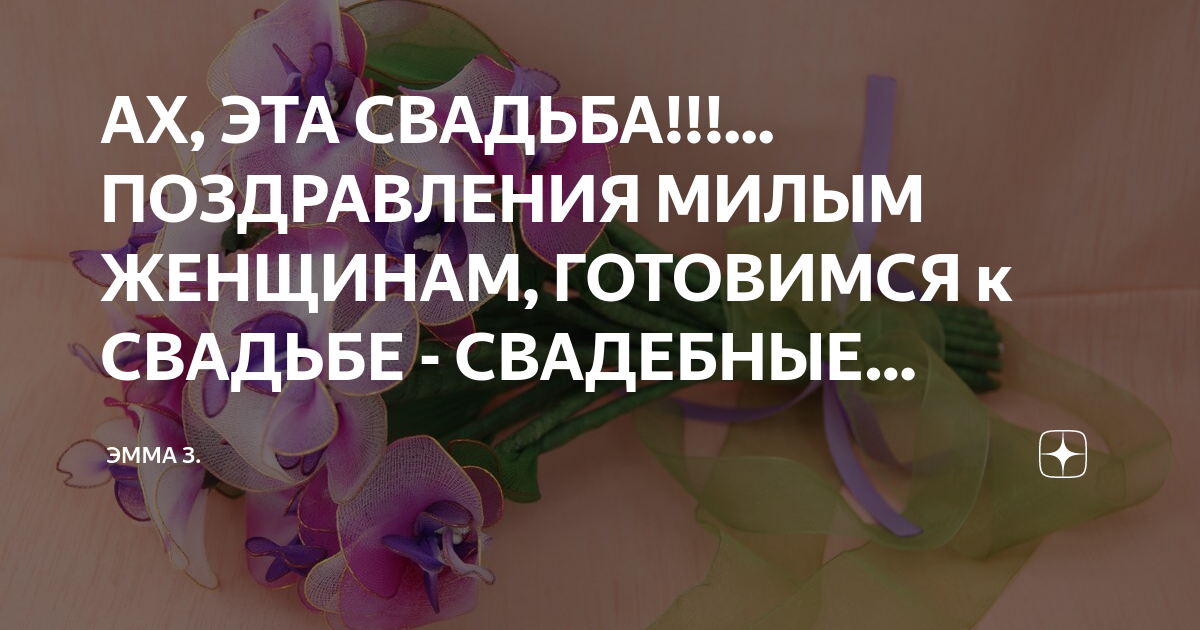 АХ, ЭТА СВАДЬБА!!!... ПОЗДРАВЛЕНИЯ МИЛЫМ ЖЕНЩИНАМ, ГОТОВИМСЯ к СВАДЬБЕ - СВАДЕБНЫЕ...

ЭММА З.